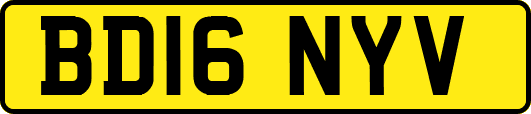 BD16 NYV